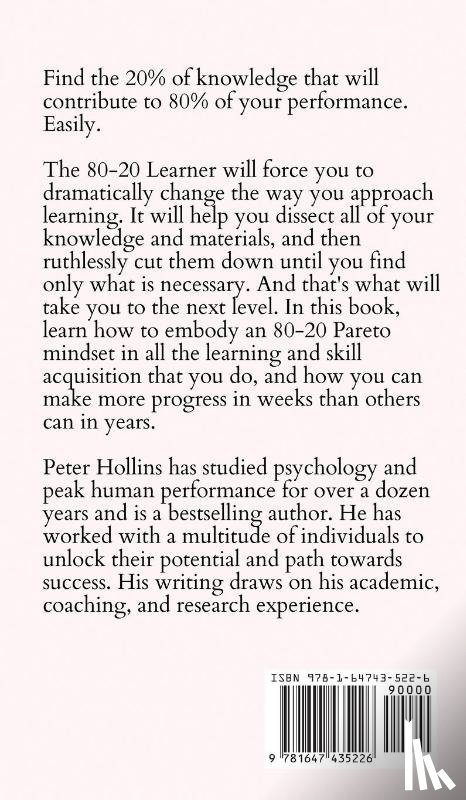 Find the 20% of knowledge that will contribute to 80% of your performance. Easily.

The 80-20 Learner will force you to dramatically change the way you approach learning. It will help you dissect all of your knowledge and materials, and then ruthlessly cut them down until you find only what is necessary. And that's what will take you to the next level. In this book, learn how to embody an 80-20 Pareto mindset in all the learning and skill acquisition that you do, and how you can make more progress in weeks than others can in years.

Peter Hollins has studied psychology and peak human performance for over a dozen years and is a bestselling author. He has worked with a multitude of individuals to unlock their potential and path towards success. His writing draws on his academic, coaching, and research experience.

ISBN 978-1-64743-522-6
90000
9 781647 435226